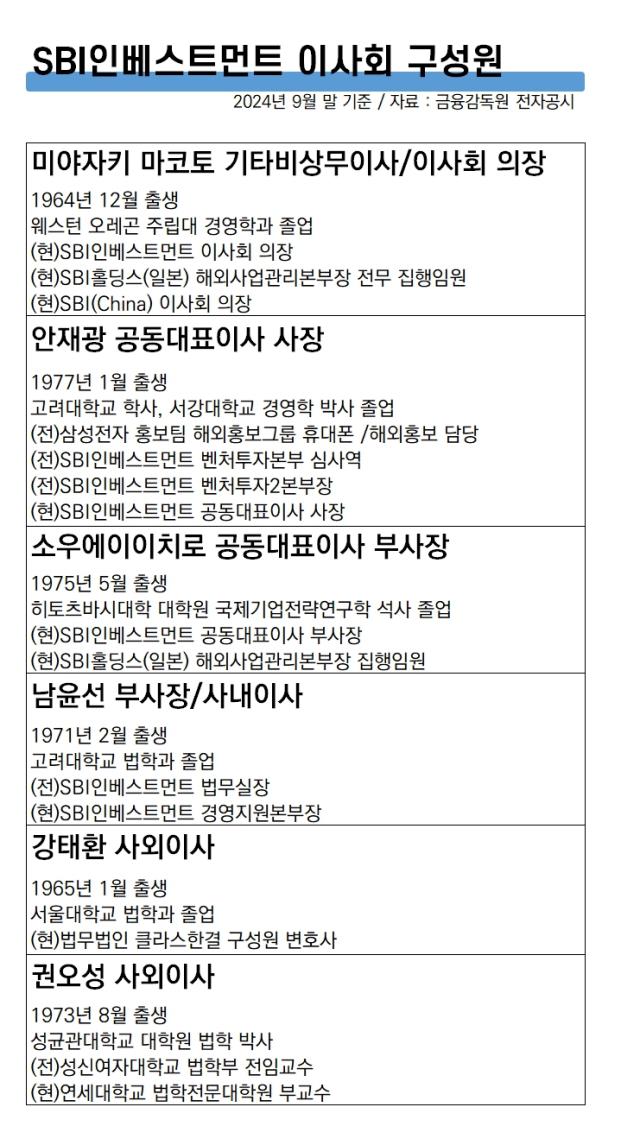 SBI인베스트먼트 이사회 구성원

2024년 9월 말 기준 / 자료 : 금융감독원 전자공시

미야자키 마코토 기타비상무이사/이사회 의장

1964년 12월 출생
웨스턴 오레곤 주립대 경영학과 졸업
(현)SBI인베스트먼트 이사회 의장
(현)SBI홀딩스(일본) 해외사업관리본부장 전무 집행임원
(현)SBI(China) 이사회 의장

안재광 공동대표이사 사장

1977년 1월 출생
고려대학교 학사, 서강대학교 경영학 박사 졸업
(전)삼성전자 홍보팀 해외홍보그룹 휴대폰 /해외홍보 담당
(전)SBI인베스트먼트 벤처투자본부 심사역
(전)SBI인베스트먼트 벤처투자2본부장
(현)SBI인베스트먼트 공동대표이사 사장

소우에이이치로 공동대표이사 부사장

1975년 5월 출생
히토츠바시대학 대학원 국제기업전략연구학 석사 졸업
(현)SBI인베스트먼트 공동대표이사 부사장
(현)SBI홀딩스(일본) 해외사업관리본부장 집행임원

남윤선 부사장/사내이사

1971년 2월 출생
고려대학교 법학과 졸업
(전)SBI인베스트먼트 법무실장
(현)SBI인베스트먼트 경영지원본부장

강태환 사외이사

1965년 1월 출생
서울대학교 법학과 졸업
(현)법무법인 클라스한결 구성원 변호사

권오성 사외이사

1973년 8월 출생
성균관대학교 대학원 법학 박사
(전)성신여자대학교 법학부 전임교수
(현)연세대학교 법학전문대학원 부교수